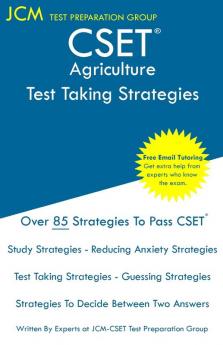 JCM TEST PREPARATION GROUP

CSET®
Agriculture
Test Taking Strategies

Free Email Tutoring
Get extra help from experts who know the exam.

Over 85 Strategies To Pass CSET®

Study Strategies - Reducing Anxiety Strategies

Test Taking Strategies - Guessing Strategies

Strategies To Decide Between Two Answers

Written By Experts at JCM-CSET Test Preparation Group